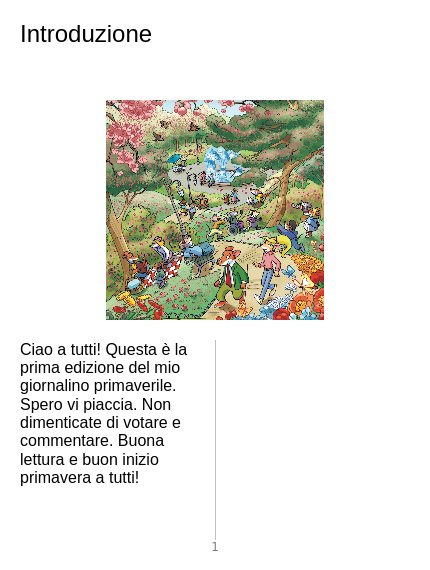 Introduzione

Ciao a tutti! Questa è la prima edizione del mio giornalino primaverile. Spero vi piaccia. Non dimenticate di votare e commentare. Buona lettura e buon inizio primavera a tutti!

1